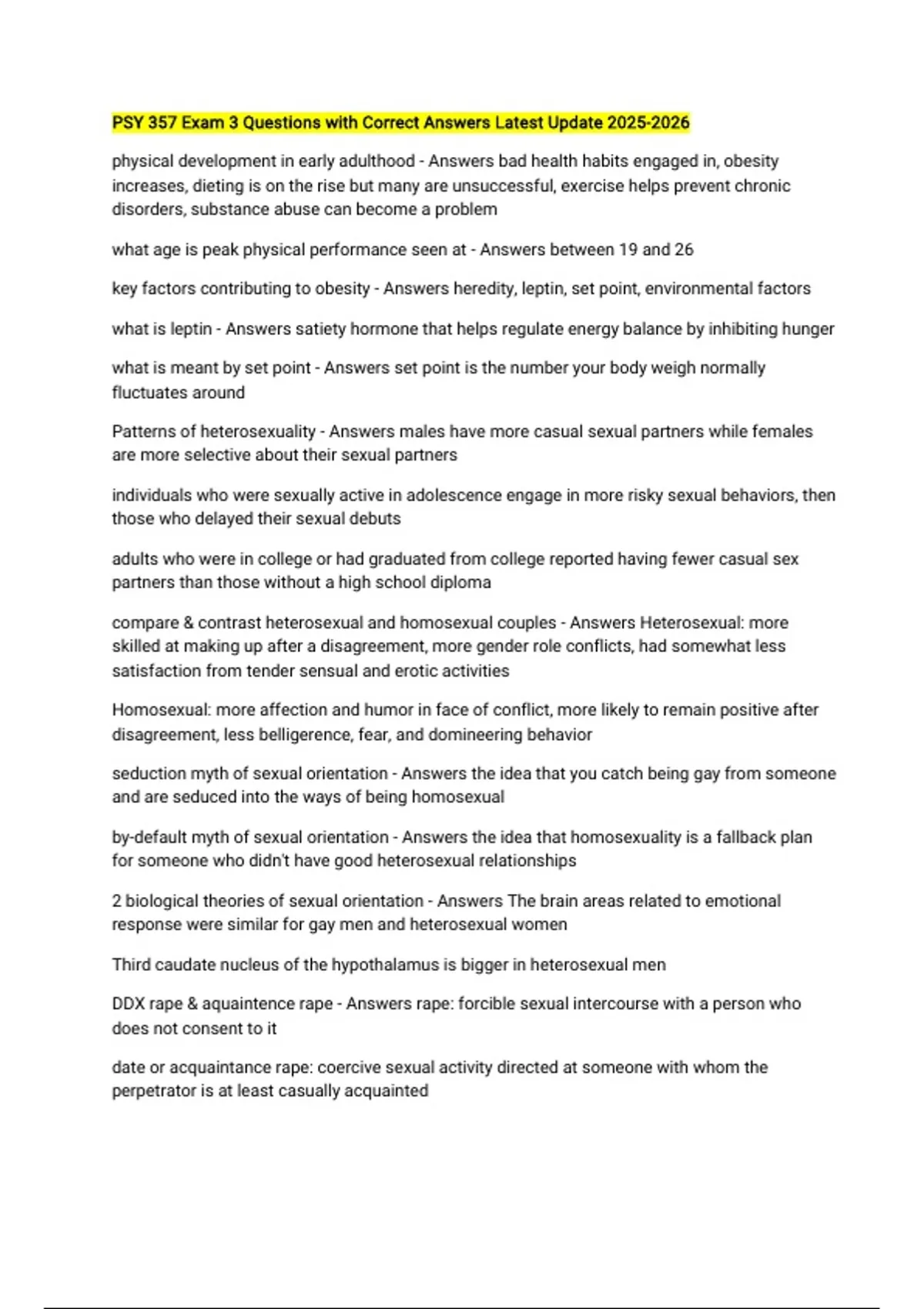 PSY 357 Exam 3 Questions with Correct Answers Latest Update 2025-2026

physical development in early adulthood - Answers bad health habits engaged in, obesity increases, dieting is on the rise but many are unsuccessful, exercise helps prevent chronic disorders, substance abuse can become a problem

what age is peak physical performance seen at - Answers between 19 and 26

key factors contributing to obesity - Answers heredity, leptin, set point, environmental factors

what is leptin - Answers satiety hormone that helps regulate energy balance by inhibiting hunger

what is meant by set point - Answers set point is the number your body weigh normally fluctuates around

Patterns of heterosexuality - Answers males have more casual sexual partners while females are more selective about their sexual partners

individuals who were sexually active in adolescence engage in more risky sexual behaviors, then those who delayed their sexual debuts

adults who were in college or had graduated from college reported having fewer casual sex partners than those without a high school diploma

compare & contrast heterosexual and homosexual couples - Answers Heterosexual: more skilled at making up after a disagreement, more gender role conflicts, had somewhat less satisfaction from tender sensual and erotic activities

Homosexual: more affection and humor in face of conflict, more likely to remain positive after disagreement, less belligerence, fear, and domineering behavior

seduction myth of sexual orientation - Answers the idea that you catch being gay from someone and are seduced into the ways of being homosexual

by-default myth of sexual orientation - Answers the idea that homosexuality is a fallback plan for someone who didn't have good heterosexual relationships

2 biological theories of sexual orientation - Answers The brain areas related to emotional response were similar for gay men and heterosexual women

Third caudate nucleus of the hypothalamus is bigger in heterosexual men

DDX rape & aquaintence rape - Answers rape: forcible sexual intercourse with a person who does not consent to it

date or acquaintance rape: coercive sexual activity directed at someone with whom the perpetrator is at least casually acquainted